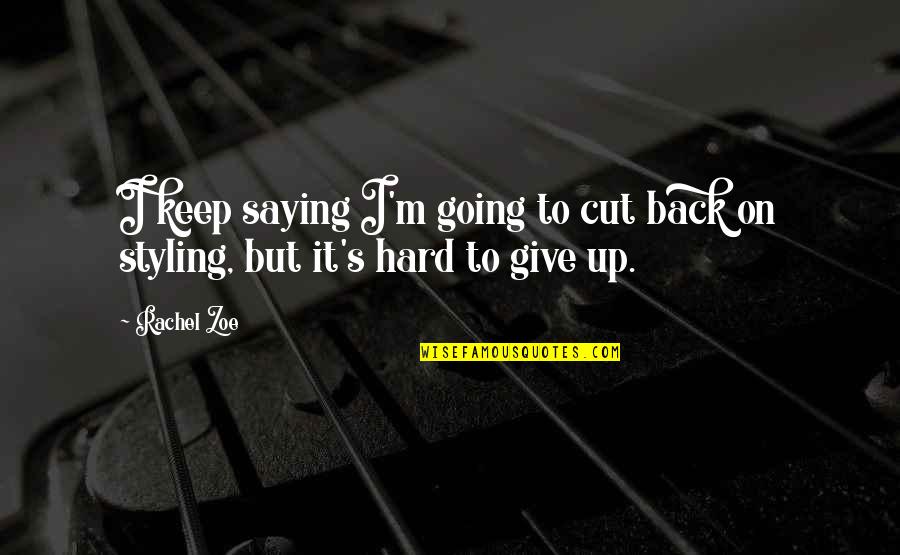 I keep saying I'm going to cut back on styling, but it's hard to give up.

Rachel Zoe

WISEFAMOUSQUOTES.COM